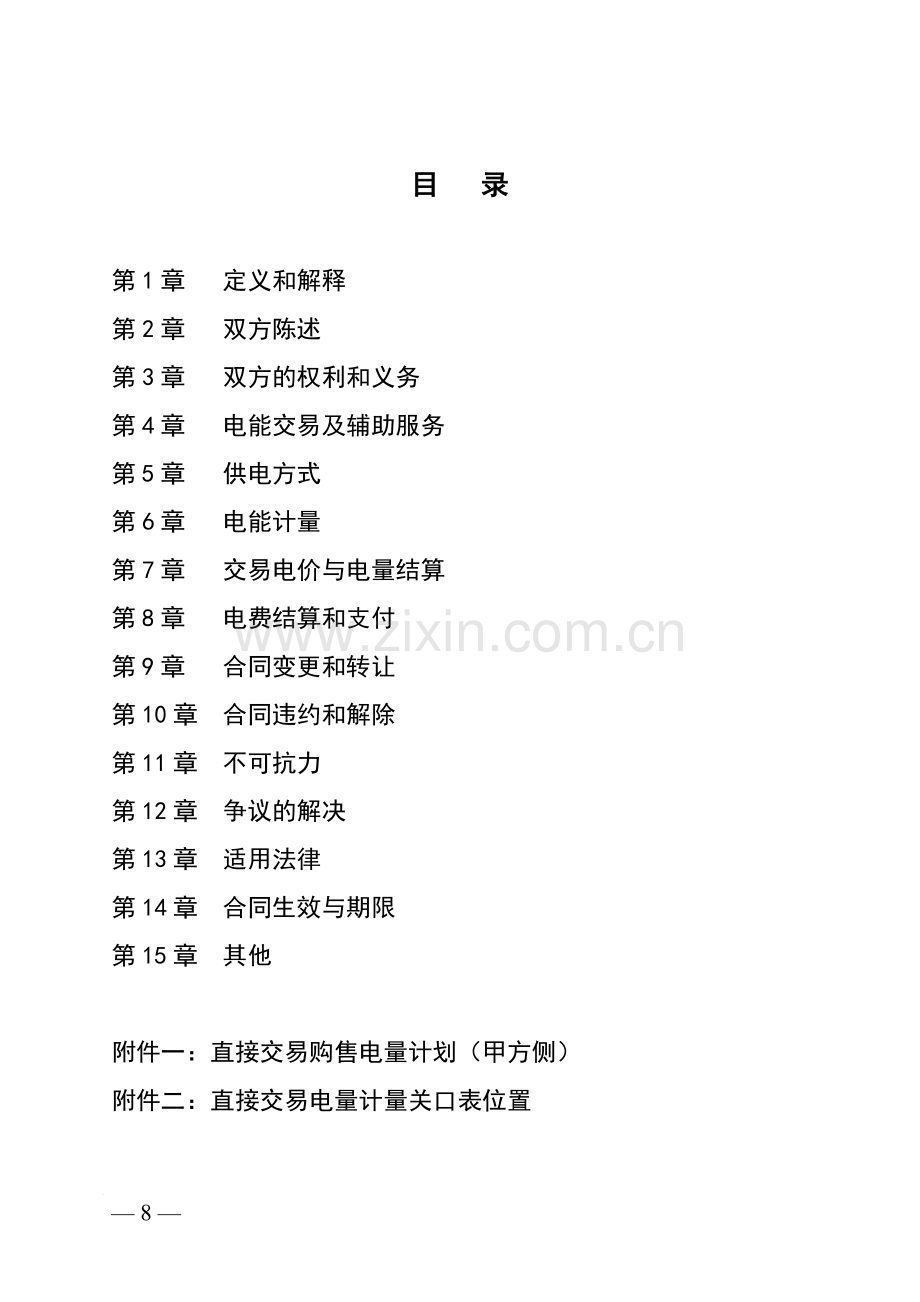 目 录

第1章 定义和解释

第2章 双方陈述

第3章 双方的权利和义务

第4章 电能交易及辅助服务

第5章 供电方式

第6章 电能计量

第7章 交易电价与电量结算

第8章 电费结算和支付

第9章 合同变更和转让

第10章 合同违约和解除

第11章 不可抗力

第12章 争议的解决

第13章 适用法律

第14章 合同生效与期限

第15章 其他

附件一：直接交易购售电量计划（甲方侧）

附件二：直接交易电量计量关口表位置

— 8 —

www.zixin.com.cn